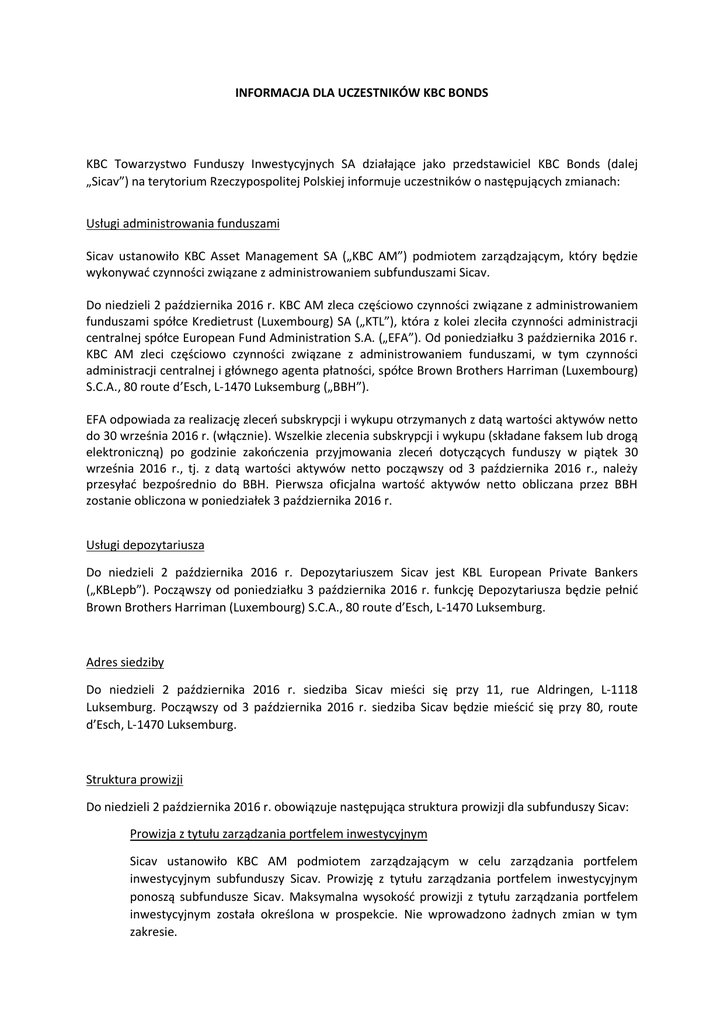 INFORMACJA DLA UCZESTNIKÓW KBC BONDS

KBC Towarzystwo Funduszy Inwestycyjnych SA działające jako przedstawiciel KBC Bonds (dalej „Sicav") na terytorium Rzeczypospolitej Polskiej informuje uczestników o następujących zmianach:

Usługi administrowania funduszami

Sicav ustanowiło KBC Asset Management SA („KBC AM") podmiotem zarządzającym, który będzie wykonywać czynności związane z administrowaniem subfunduszami Sicav.

Do niedzieli 2 października 2016 r. KBC AM zleca częściowo czynności związane z administrowaniem funduszami spółce Kredietrust (Luxembourg) SA („KTL"), która z kolei zleciła czynności administracji centralnej spółce European Fund Administration S.A. („EFA"). Od poniedziałku 3 października 2016 r. KBC AM zleci częściowo czynności związane z administrowaniem funduszami, w tym czynności administracji centralnej i głównego agenta płatności, spółce Brown Brothers Harriman (Luxembourg) S.C.A., 80 route d'Esch, L-1470 Luksemburg („BBH").

EFA odpowiada za realizację zleceń subskrypcji i wykupu otrzymanych z datą wartości aktywów netto do 30 września 2016 r. (włącznie). Wszelkie zlecenia subskrypcji i wykupu (składane faksem lub drogą elektroniczną) po godzinie zakończenia przyjmowania zleceń dotyczących funduszy w piątek 30 września 2016 r., tj. z datą wartości aktywów netto począwszy od 3 października 2016 r., należy przesyłać bezpośrednio do BBH. Pierwsza oficjalna wartość aktywów netto obliczana przez BBH zostanie obliczona w poniedziałek 3 października 2016 r.

Usługi depozytariusza

Do niedzieli 2 października 2016 r. Depozytariuszem Sicav jest KBL European Private Bankers („KBLepb"). Począwszy od poniedziałku 3 października 2016 r. funkcję Depozytariusza będzie pełnić Brown Brothers Harriman (Luxembourg) S.C.A., 80 route d'Esch, L-1470 Luksemburg.

Adres siedziby

Do niedzieli 2 października 2016 r. siedziba Sicav mieści się przy 11, rue Aldringen, L-1118 Luksemburg. Począwszy od 3 października 2016 r. siedziba Sicav będzie mieścić się przy 80, route d'Esch, L-1470 Luksemburg.

Struktura prowizji

Do niedzieli 2 października 2016 r. obowiązuje następująca struktura prowizji dla subfunduszy Sicav:

Prowizja z tytułu zarządzania portfelem inwestycyjnym

Sicav ustanowiło KBC AM podmiotem zarządzającym w celu zarządzania portfelem inwestycyjnym subfunduszy Sicav. Prowizję z tytułu zarządzania portfelem inwestycyjnym ponoszą subfundusze Sicav. Maksymalna wysokość prowizji z tytułu zarządzania portfelem inwestycyjnym została określona w prospekcie. Nie wprowadzono żadnych zmian w tym zakresie.